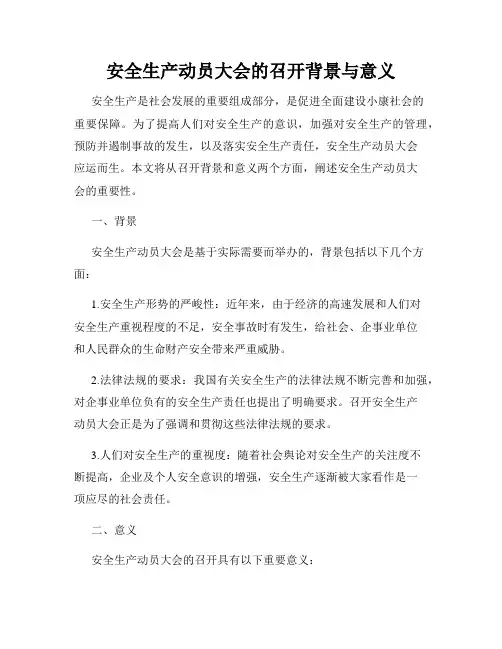 安全生产动员大会的召开背景与意义

安全生产是社会发展的重要组成部分，是促进全面建设小康社会的重要保障。为了提高人们对安全生产的意识，加强对安全生产的管理，预防并遏制事故的发生，以及落实安全生产责任，安全生产动员大会应运而生。本文将从召开背景和意义两个方面，阐述安全生产动员大会的重要性。

一、背景

安全生产动员大会是基于实际需要而举办的，背景包括以下几个方面：

1.安全生产形势的严峻性：近年来，由于经济的高速发展和人们对安全生产重视程度的不足，安全事故时有发生，给社会、企事业单位和人民群众的生命财产安全带来严重威胁。

2.法律法规的要求：我国有关安全生产的法律法规不断完善和加强，对企事业单位负有的安全生产责任也提出了明确要求。召开安全生产动员大会正是为了强调和贯彻这些法律法规的要求。

3.人们对安全生产的重视度：随着社会舆论对安全生产的关注度不断提高，企业及个人安全意识的增强，安全生产逐渐被大家看作是一项应尽的社会责任。

二、意义

安全生产动员大会的召开具有以下重要意义：